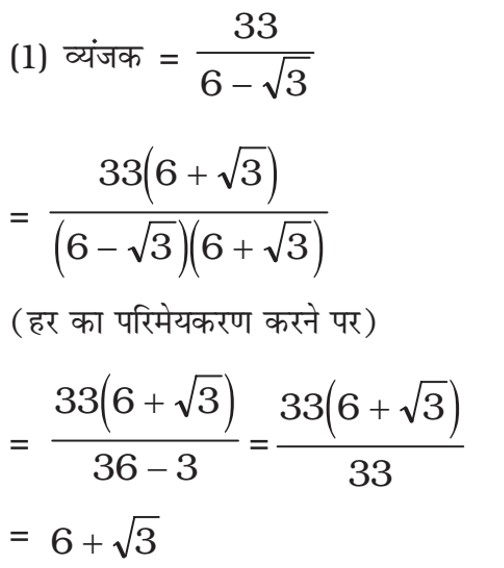 (1) व्यंजक $= \frac{33}{6-\sqrt{3}}$

$= \frac{33(6+\sqrt{3})}{(6-\sqrt{3})(6+\sqrt{3})}$

(हर का परिमेयकरण करने पर)

$= \frac{33(6+\sqrt{3})}{36-3} = \frac{33(6+\sqrt{3})}{33}$

$= 6+\sqrt{3}$